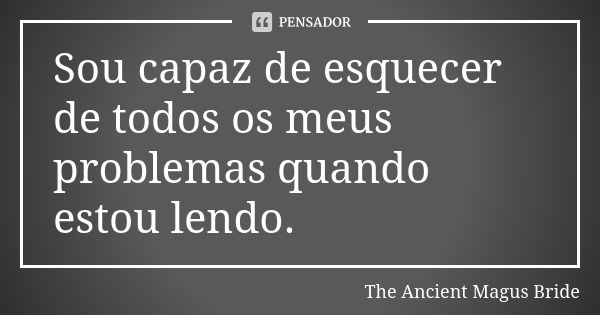 PENSADOR

Sou capaz de esquecer de todos os meus problemas quando estou lendo.

The Ancient Magus Bride